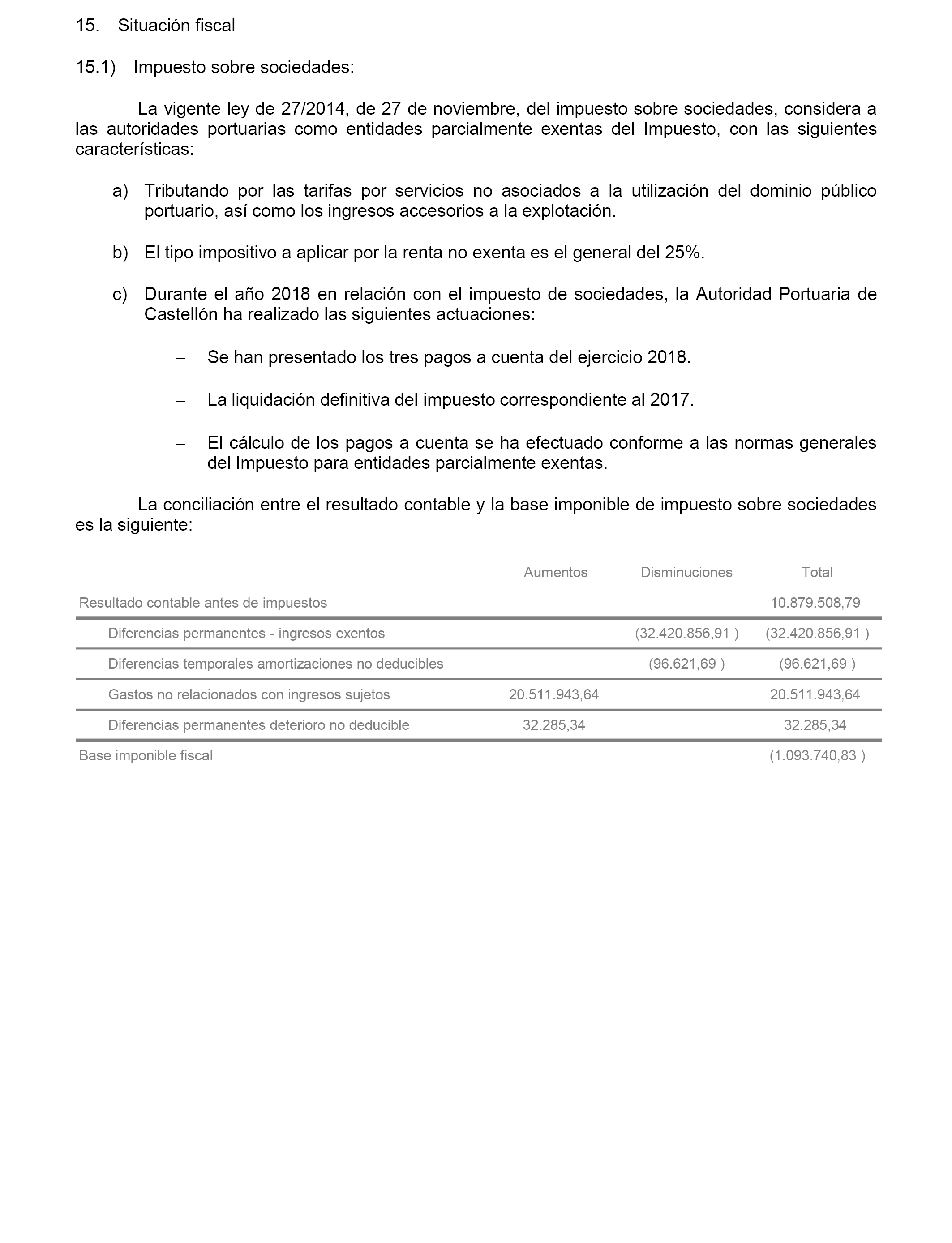 15. Situación fiscal

15.1) Impuesto sobre sociedades:

La vigente ley de 27/2014, de 27 de noviembre, del impuesto sobre sociedades, considera a las autoridades portuarias como entidades parcialmente exentas del Impuesto, con las siguientes características:

a) Tributando por las tarifas por servicios no asociados a la utilización del dominio público portuario, así como los ingresos accesorios a la explotación.

b) El tipo impositivo a aplicar por la renta no exenta es el general del 25%.

c) Durante el año 2018 en relación con el impuesto de sociedades, la Autoridad Portuaria de Castellón ha realizado las siguientes actuaciones:

– Se han presentado los tres pagos a cuenta del ejercicio 2018.

– La liquidación definitiva del impuesto correspondiente al 2017.

– El cálculo de los pagos a cuenta se ha efectuado conforme a las normas generales del Impuesto para entidades parcialmente exentas.

La conciliación entre el resultado contable y la base imponible de impuesto sobre sociedades es la siguiente:

| | Aumentos | Disminuciones | Total |
|---|---|---|---|
| Resultado contable antes de impuestos | | | 10.879.508,79 |
| Diferencias permanentes - ingresos exentos | | (32.420.856,91 ) | (32.420.856,91 ) |
| Diferencias temporales amortizaciones no deducibles | | (96.621,69 ) | (96.621,69 ) |
| Gastos no relacionados con ingresos sujetos | 20.511.943,64 | | 20.511.943,64 |
| Diferencias permanentes deterioro no deducible | 32.285,34 | | 32.285,34 |
| Base imponible fiscal | | | (1.093.740,83 ) |